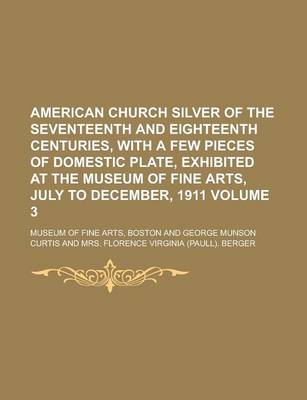 AMERICAN CHURCH SILVER OF THE SEVENTEENTH AND EIGHTEENTH CENTURIES, WITH A FEW PIECES OF DOMESTIC PLATE, EXHIBITED AT THE MUSEUM OF FINE ARTS, JULY TO DECEMBER, 1911 VOLUME 3

MUSEUM OF FINE ARTS, BOSTON AND GEORGE MUNSON CURTIS AND MRS. FLORENCE VIRGINIA (PAULL). BERGER